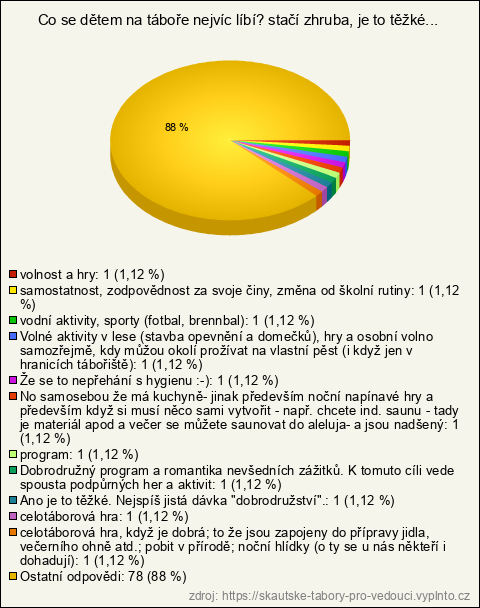 Co se dětem na táboře nejvíc líbí? stačí zhruba, je to těžké...

88 %

volnost a hry: 1 (1,12 %)
samostatnost, zodpovědnost za svoje činy, změna od školní rutiny: 1 (1,12 %)
vodní aktivity, sporty (fotbal, brennbal): 1 (1,12 %)
Volné aktivity v lese (stavba opevnění a domečků), hry a osobní volno samozřejmě, kdy můžou okolí prožívat na vlastní pěst (i když jen v hranicích tábořiště): 1 (1,12 %)
Že se to nepřehání s hygienu :-): 1 (1,12 %)
No samosebou že má kuchyně- jinak především noční napínavé hry a především když si musí něco sami vytvořit - např. chcete ind. saunu - tady je materiál apod a večer se můžete saunovat do aleluja- a jsou nadšený: 1 (1,12 %)
program: 1 (1,12 %)
Dobrodružný program a romantika nevšedních zážitků. K tomuto cíli vede spousta podpůrných her a aktivit: 1 (1,12 %)
Ano je to těžké. Nejspíš jistá dávka "dobrodružství".: 1 (1,12 %)
celotáborová hra: 1 (1,12 %)
celotáborová hra, když je dobrá; to že jsou zapojeny do přípravy jidla, večerního ohně atd.; pobit v přírodě; noční hlídky (o ty se u nás někteří i dohadují): 1 (1,12 %)
Ostatní odpovědi: 78 (88 %)

zdroj: https://skautske-tabory-pro-vedouci.vyplnto.cz